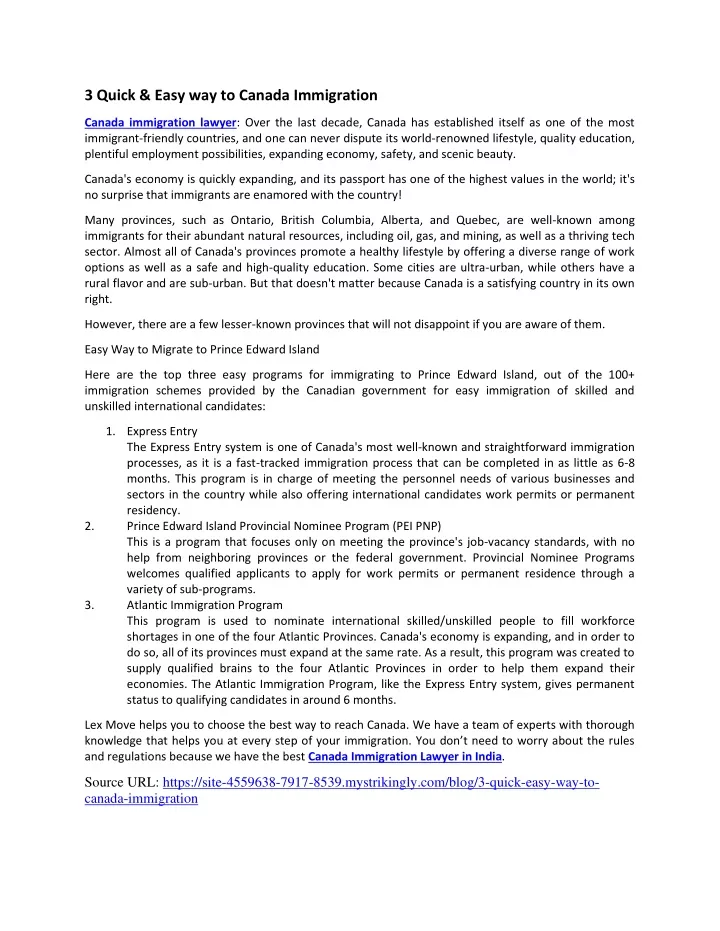 3 Quick & Easy way to Canada Immigration

Canada immigration lawyer: Over the last decade, Canada has established itself as one of the most immigrant-friendly countries, and one can never dispute its world-renowned lifestyle, quality education, plentiful employment possibilities, expanding economy, safety, and scenic beauty.

Canada's economy is quickly expanding, and its passport has one of the highest values in the world; it's no surprise that immigrants are enamored with the country!

Many provinces, such as Ontario, British Columbia, Alberta, and Quebec, are well-known among immigrants for their abundant natural resources, including oil, gas, and mining, as well as a thriving tech sector. Almost all of Canada's provinces promote a healthy lifestyle by offering a diverse range of work options as well as a safe and high-quality education. Some cities are ultra-urban, while others have a rural flavor and are sub-urban. But that doesn't matter because Canada is a satisfying country in its own right.

However, there are a few lesser-known provinces that will not disappoint if you are aware of them.

Easy Way to Migrate to Prince Edward Island

Here are the top three easy programs for immigrating to Prince Edward Island, out of the 100+ immigration schemes provided by the Canadian government for easy immigration of skilled and unskilled international candidates:

1. Express Entry
The Express Entry system is one of Canada's most well-known and straightforward immigration processes, as it is a fast-tracked immigration process that can be completed in as little as 6-8 months. This program is in charge of meeting the personnel needs of various businesses and sectors in the country while also offering international candidates work permits or permanent residency.
2. Prince Edward Island Provincial Nominee Program (PEI PNP)
This is a program that focuses only on meeting the province's job-vacancy standards, with no help from neighboring provinces or the federal government. Provincial Nominee Programs welcomes qualified applicants to apply for work permits or permanent residence through a variety of sub-programs.
3. Atlantic Immigration Program
This program is used to nominate international skilled/unskilled people to fill workforce shortages in one of the four Atlantic Provinces. Canada's economy is expanding, and in order to do so, all of its provinces must expand at the same rate. As a result, this program was created to supply qualified brains to the four Atlantic Provinces in order to help them expand their economies. The Atlantic Immigration Program, like the Express Entry system, gives permanent status to qualifying candidates in around 6 months.

Lex Move helps you to choose the best way to reach Canada. We have a team of experts with thorough knowledge that helps you at every step of your immigration. You don't need to worry about the rules and regulations because we have the best Canada Immigration Lawyer in India.

Source URL: https://site-4559638-7917-8539.mystrikingly.com/blog/3-quick-easy-way-to-canada-immigration